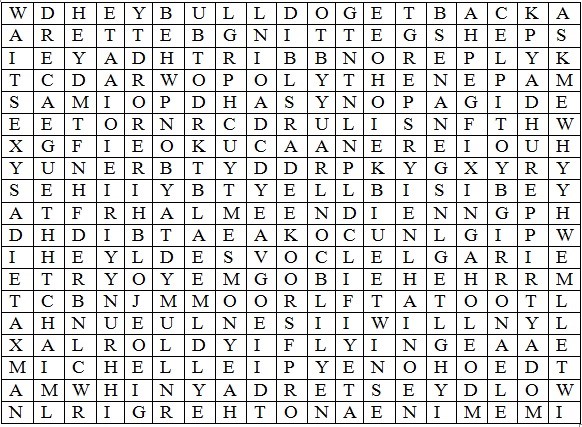 | W | D | H | E | Y | B | U | L | L | D | O | G | E | T | B | A | C | K | A |
|---|---|---|---|---|---|---|---|---|---|---|---|---|---|---|---|---|---|---|
| A | R | E | T | T | E | B | G | N | I | T | T | E | G | S | H | E | P | S |
| I | E | Y | A | D | H | T | R | I | B | B | N | O | R | E | P | L | Y | K |
| T | C | D | A | R | W | O | P | O | L | Y | T | H | E | N | E | P | A | M |
| S | A | M | I | O | P | D | H | A | S | Y | N | O | P | A | G | I | D | E |
| E | E | T | O | R | N | R | C | D | R | U | L | I | S | N | F | T | H | W |
| X | G | F | I | E | O | K | U | C | A | A | N | E | R | E | I | O | U | H |
| Y | U | N | E | R | B | T | Y | D | D | R | P | K | Y | G | X | Y | R | Y |
| S | E | H | I | I | Y | B | T | Y | E | L | L | B | I | S | I | B | E | Y |
| A | T | F | R | H | A | L | M | E | E | N | D | I | E | N | N | G | P | H |
| D | H | D | I | B | T | A | E | A | K | O | C | U | N | L | G | I | P | W |
| I | H | E | Y | L | D | E | S | V | O | C | L | E | L | G | A | R | I | E |
| E | T | R | Y | O | Y | E | M | G | O | B | I | E | H | E | H | R | R | M |
| T | C | B | N | J | M | M | O | O | R | L | F | T | A | T | O | O | T | L |
| A | H | N | U | E | U | L | N | E | S | I | I | W | I | L | L | N | Y | L |
| X | A | L | R | O | L | D | Y | I | F | L | Y | I | N | G | E | A | A | E |
| M | I | C | H | E | L | L | E | I | P | Y | E | N | O | H | O | E | D | T |
| A | M | W | H | I | N | Y | A | D | R | E | T | S | E | Y | D | L | O | W |
| N | L | R | I | G | R | E | H | T | O | N | A | E | N | I | M | E | M | I |